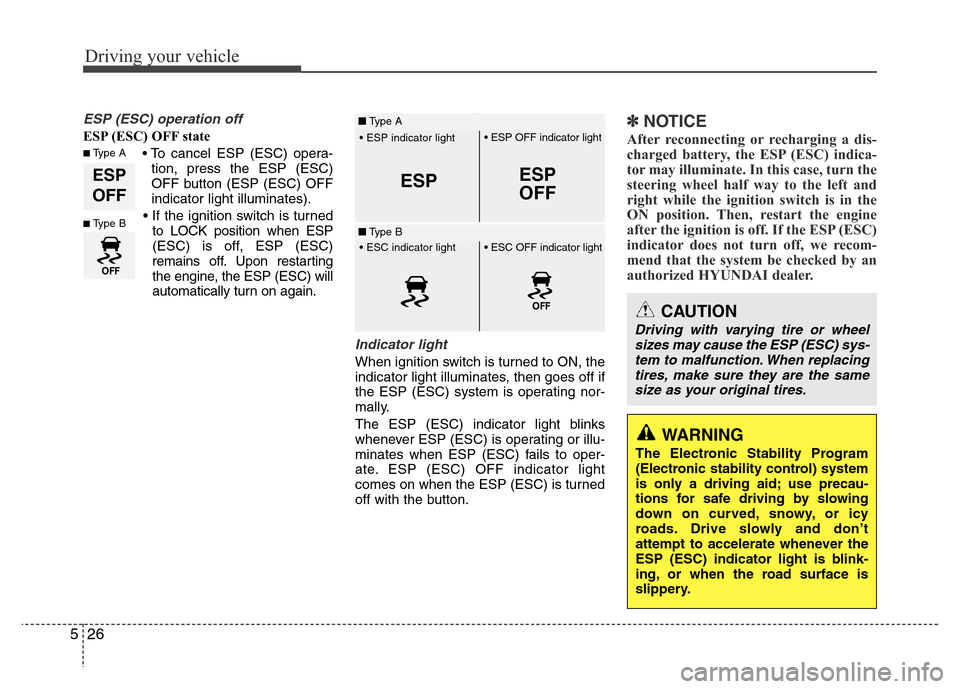 Driving your vehicle

ESP (ESC) operation off

ESP (ESC) OFF state

■ Type A

ESP OFF

■ Type B

OFF

• To cancel ESP (ESC) operation, press the ESP (ESC) OFF button (ESP (ESC) OFF indicator light illuminates).

• If the ignition switch is turned to LOCK position when ESP (ESC) is off, ESP (ESC) remains off. Upon restarting the engine, the ESP (ESC) will automatically turn on again.

■ Type A

• ESP indicator light

ESP

• ESP OFF indicator light

ESP OFF

■ Type B

• ESC indicator light

• ESC OFF indicator light

OFF

Indicator light

When ignition switch is turned to ON, the indicator light illuminates, then goes off if the ESP (ESC) system is operating normally.

The ESP (ESC) indicator light blinks whenever ESP (ESC) is operating or illuminates when ESP (ESC) fails to operate. ESP (ESC) OFF indicator light comes on when the ESP (ESC) is turned off with the button.

✽ NOTICE

After reconnecting or recharging a discharged battery, the ESP (ESC) indicator may illuminate. In this case, turn the steering wheel half way to the left and right while the ignition switch is in the ON position. Then, restart the engine after the ignition is off. If the ESP (ESC) indicator does not turn off, we recommend that the system be checked by an authorized HYUNDAI dealer.

CAUTION

Driving with varying tire or wheel sizes may cause the ESP (ESC) system to malfunction. When replacing tires, make sure they are the same size as your original tires.

WARNING

The Electronic Stability Program (Electronic stability control) system is only a driving aid; use precautions for safe driving by slowing down on curved, snowy, or icy roads. Drive slowly and don't attempt to accelerate whenever the ESP (ESC) indicator light is blinking, or when the road surface is slippery.

5 26

carmanualsonline.info